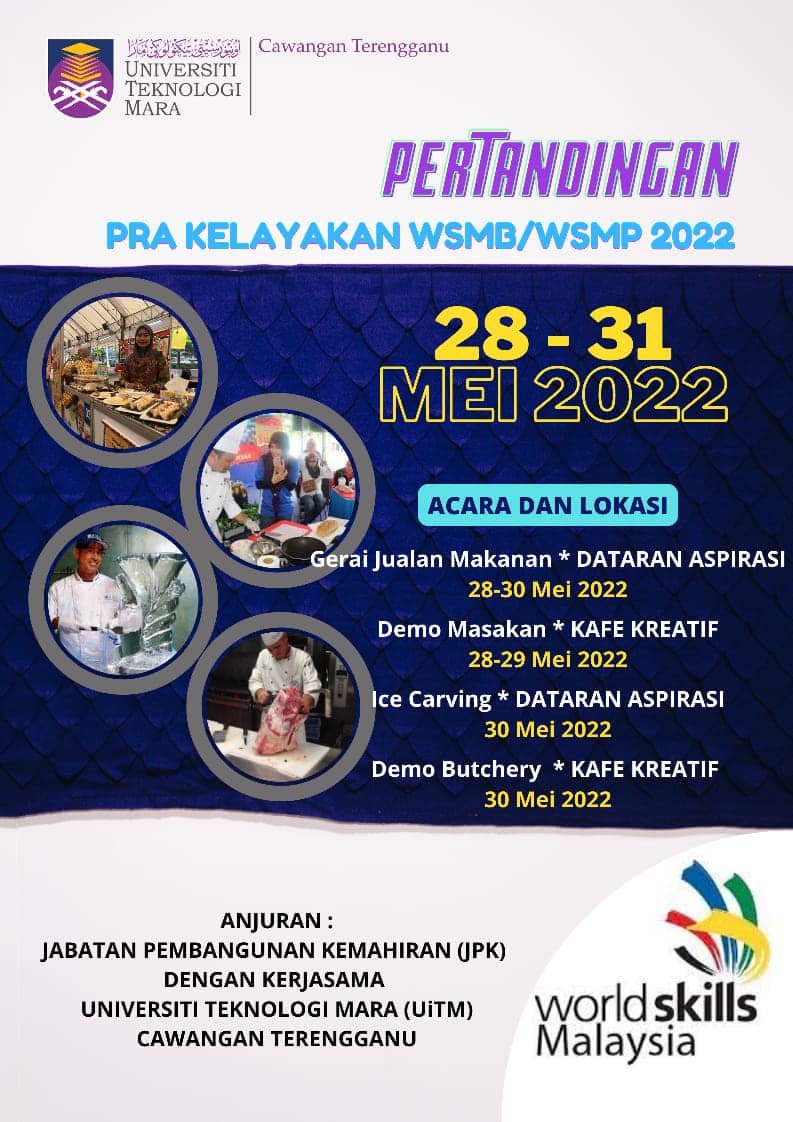 اونيۏرسيتي تيكنولوݢي مارا
UNIVERSITI TEKNOLOGI MARA
Cawangan Terengganu

PERTANDINGAN
PRA KELAYAKAN WSMB/WSMP 2022

28 - 31
MEI 2022

ACARA DAN LOKASI

Gerai Jualan Makanan * DATARAN ASPIRASI
28-30 Mei 2022

Demo Masakan * KAFE KREATIF
28-29 Mei 2022

Ice Carving * DATARAN ASPIRASI
30 Mei 2022

Demo Butchery * KAFE KREATIF
30 Mei 2022

ANJURAN :
JABATAN PEMBANGUNAN KEMAHIRAN (JPK)
DENGAN KERJASAMA
UNIVERSITI TEKNOLOGI MARA (UiTM)
CAWANGAN TERENGGANU

worldskills
Malaysia